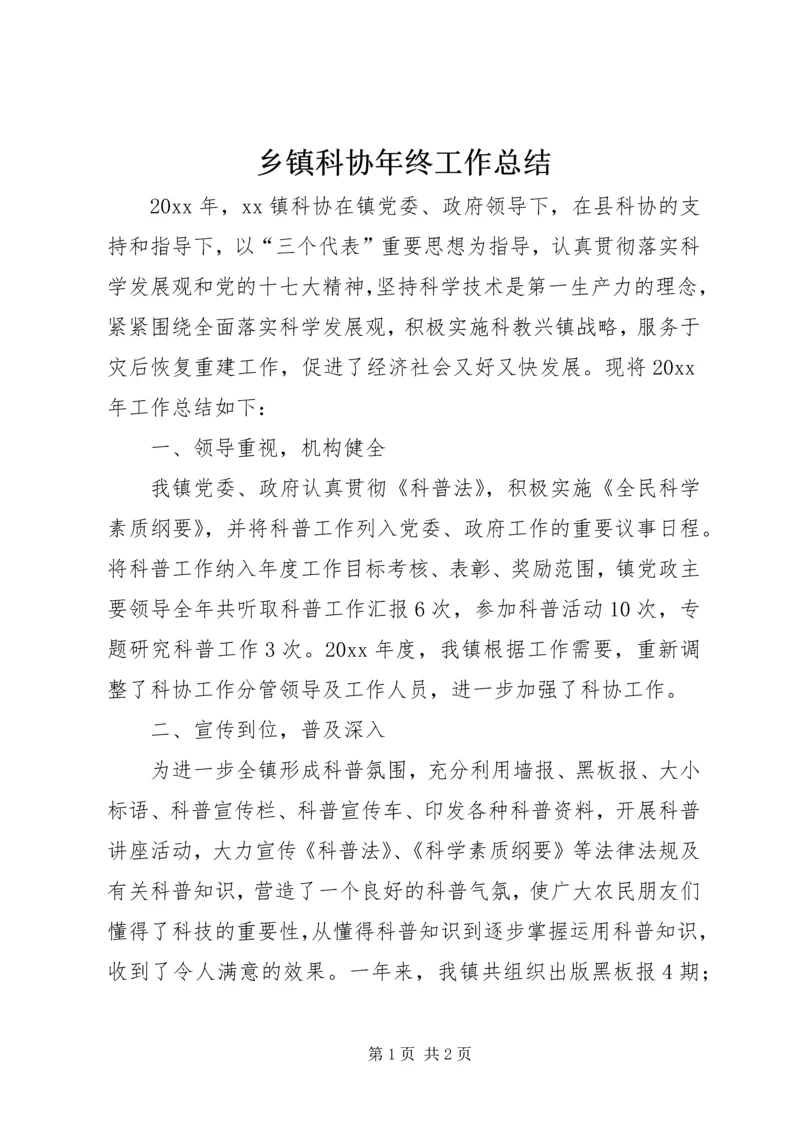 乡镇科协年终工作总结

20xx 年，xx 镇科协在镇党委、政府领导下，在县科协的支持和指导下，以“三个代表”重要思想为指导，认真贯彻落实科学发展观和党的十七大精神,坚持科学技术是第一生产力的理念，紧紧围绕全面落实科学发展观，积极实施科教兴镇战略，服务于灾后恢复重建工作，促进了经济社会又好又快发展。现将 20xx 年工作总结如下：

一、领导重视，机构健全

我镇党委、政府认真贯彻《科普法》，积极实施《全民科学素质纲要》，并将科普工作列入党委、政府工作的重要议事日程。将科普工作纳入年度工作目标考核、表彰、奖励范围，镇党政主要领导全年共听取科普工作汇报 6 次，参加科普活动 10 次，专题研究科普工作 3 次。20xx 年度，我镇根据工作需要，重新调整了科协工作分管领导及工作人员，进一步加强了科协工作。

二、宣传到位，普及深入

为进一步全镇形成科普氛围，充分利用墙报、黑板报、大小标语、科普宣传栏、科普宣传车、印发各种科普资料，开展科普讲座活动，大力宣传《科普法》、《科学素质纲要》等法律法规及有关科普知识，营造了一个良好的科普气氛，使广大农民朋友们懂得了科技的重要性,从懂得科普知识到逐步掌握运用科普知识，收到了令人满意的效果。一年来，我镇共组织出版黑板报 4 期；

第 1 页 共 2 页